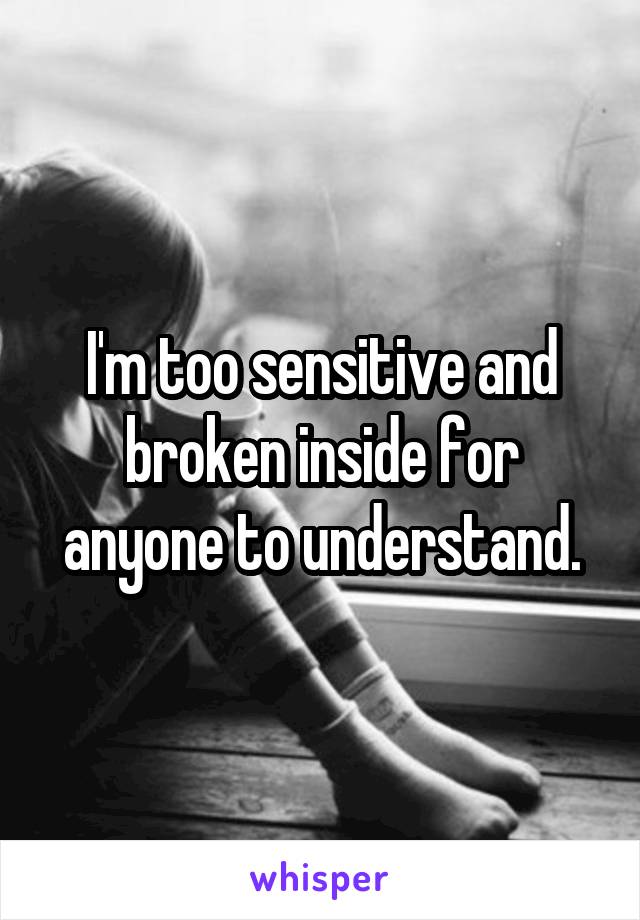 I'm too sensitive and broken inside for anyone to understand.

whisper